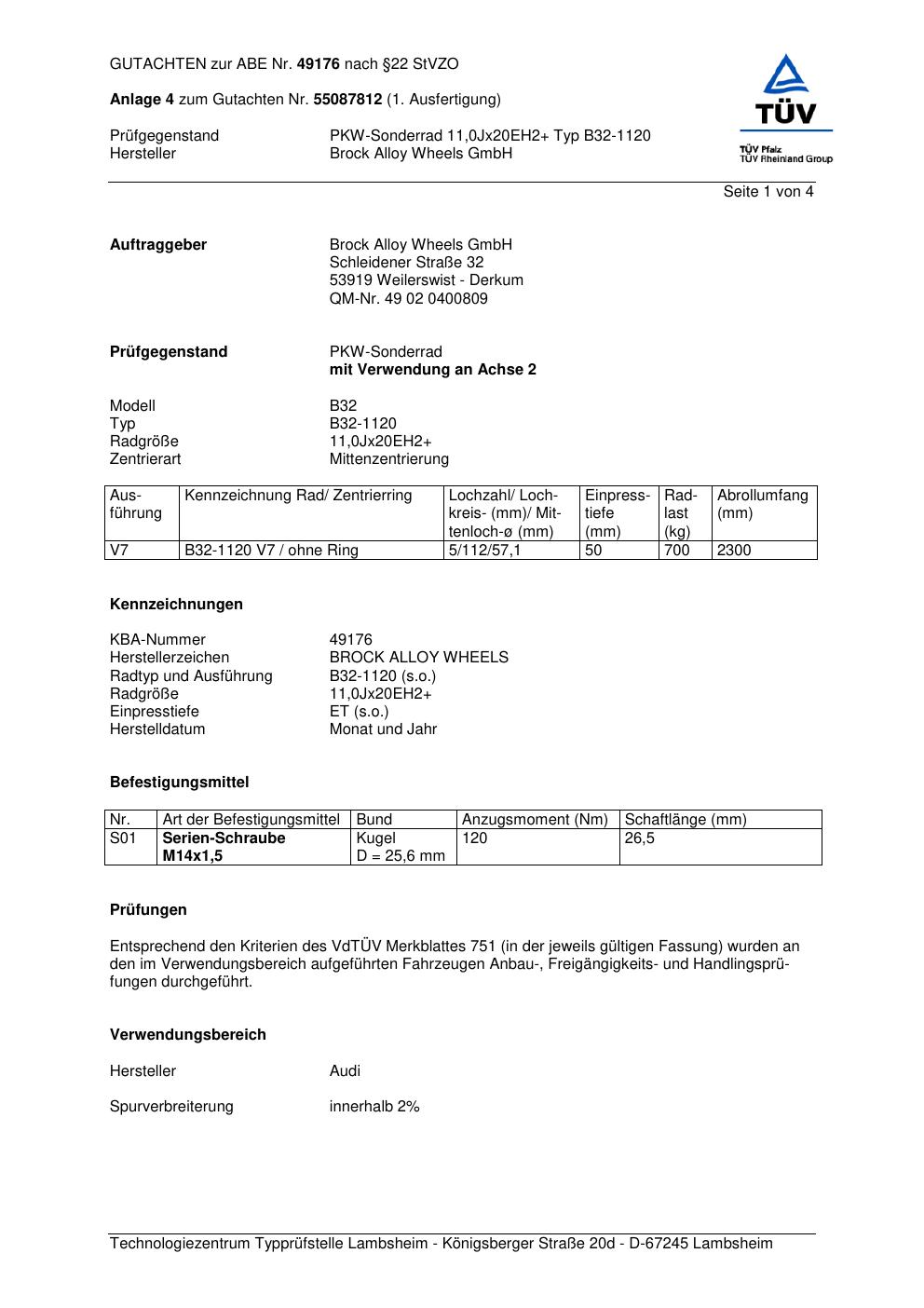 GUTACHTEN zur ABE Nr. 49176 nach §22 StVZO

Anlage 4 zum Gutachten Nr. 55087812 (1. Ausfertigung)

Prüfgegenstand PKW-Sonderrad 11,0Jx20EH2+ Typ B32-1120
Hersteller Brock Alloy Wheels GmbH

TÜV
TÜV Pfalz
TÜV Rheinland Group

Seite 1 von 4

Auftraggeber Brock Alloy Wheels GmbH
Schleidener Straße 32
53919 Weilerswist - Derkum
QM-Nr. 49 02 0400809

Prüfgegenstand PKW-Sonderrad
mit Verwendung an Achse 2

Modell B32
Typ B32-1120
Radgröße 11,0Jx20EH2+
Zentrierart Mittenzentrierung

| Ausführung | Kennzeichnung Rad/ Zentrierring | Lochzahl/ Lochkreis- (mm)/ Mittenloch-ø (mm) | Einpresstiefe (mm) | Radlast (kg) | Abrollumfang (mm) |
|---|---|---|---|---|---|
| V7 | B32-1120 V7 / ohne Ring | 5/112/57,1 | 50 | 700 | 2300 |

Kennzeichnungen

KBA-Nummer 49176
Herstellerzeichen BROCK ALLOY WHEELS
Radtyp und Ausführung B32-1120 (s.o.)
Radgröße 11,0Jx20EH2+
Einpresstiefe ET (s.o.)
Herstelldatum Monat und Jahr

Befestigungsmittel

| Nr. | Art der Befestigungsmittel | Bund | Anzugsmoment (Nm) | Schaftlänge (mm) |
|---|---|---|---|---|
| S01 | Serien-Schraube M14x1,5 | Kugel D = 25,6 mm | 120 | 26,5 |

Prüfungen

Entsprechend den Kriterien des VdTÜV Merkblattes 751 (in der jeweils gültigen Fassung) wurden an den im Verwendungsbereich aufgeführten Fahrzeugen Anbau-, Freigängigkeits- und Handlingsprüfungen durchgeführt.

Verwendungsbereich

Hersteller Audi

Spurverbreiterung innerhalb 2%

Technologiezentrum Typprüfstelle Lambsheim - Königsberger Straße 20d - D-67245 Lambsheim